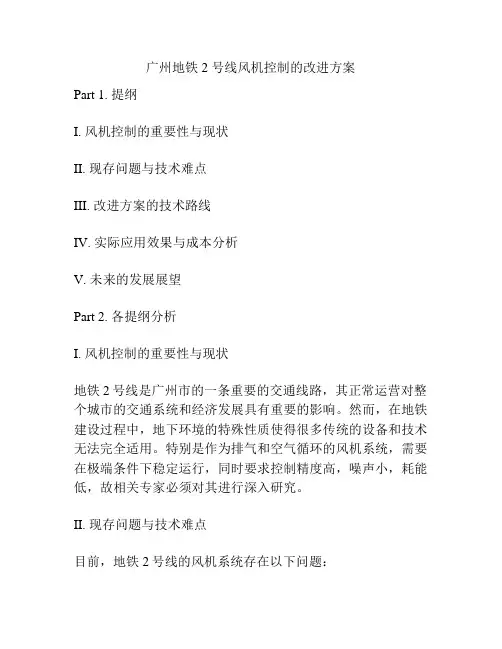 广州地铁 2 号线风机控制的改进方案

Part 1. 提纲

I. 风机控制的重要性与现状

II. 现存问题与技术难点

III. 改进方案的技术路线

IV. 实际应用效果与成本分析

V. 未来的发展展望

Part 2. 各提纲分析

I. 风机控制的重要性与现状

地铁 2 号线是广州市的一条重要的交通线路，其正常运营对整个城市的交通系统和经济发展具有重要的影响。然而，在地铁建设过程中，地下环境的特殊性质使得很多传统的设备和技术无法完全适用。特别是作为排气和空气循环的风机系统，需要在极端条件下稳定运行，同时要求控制精度高，噪声小，耗能低，故相关专家必须对其进行深入研究。

II. 现存问题与技术难点

目前，地铁 2 号线的风机系统存在以下问题：